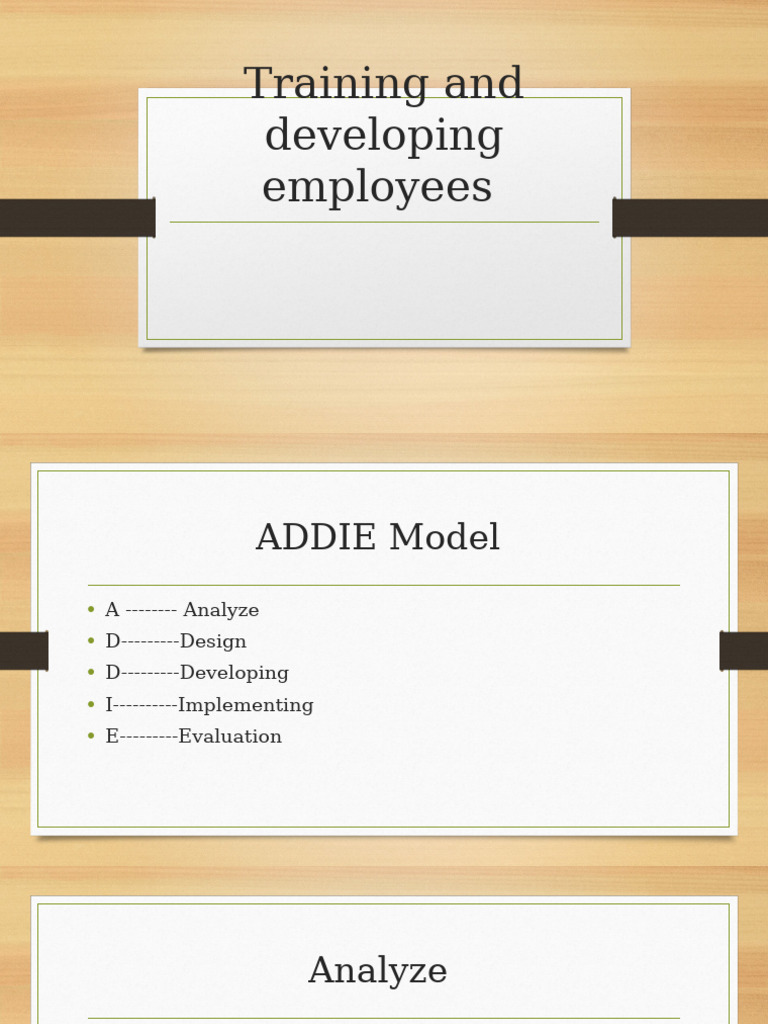 Training and developing employees

ADDIE Model

• A -------- Analyze
• D---------Design
• D---------Developing
• I----------Implementing
• E---------Evaluation

Analyze